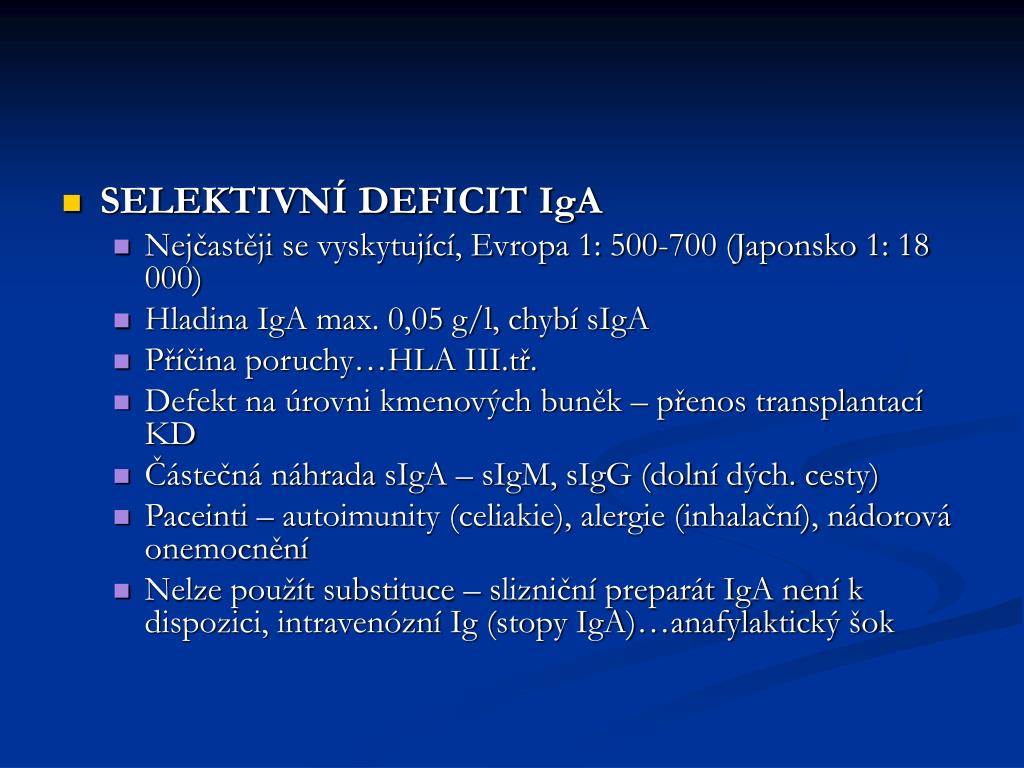 SELEKTIVNÍ DEFICIT IgA

Nejčastěji se vyskytující, Evropa 1: 500-700 (Japonsko 1: 18 000)

Hladina IgA max. 0,05 g/l, chybí sIgA

Příčina poruchy…HLA III.tř.

Defekt na úrovni kmenových buněk – přenos transplantací KD

Částečná náhrada sIgA – sIgM, sIgG (dolní dých. cesty)

Paceinti – autoimunity (celiakie), alergie (inhalační), nádorová onemocnění

Nelze použít substituce – slizniční preparát IgA není k dispozici, intravenózní Ig (stopy IgA)…anafylaktický šok